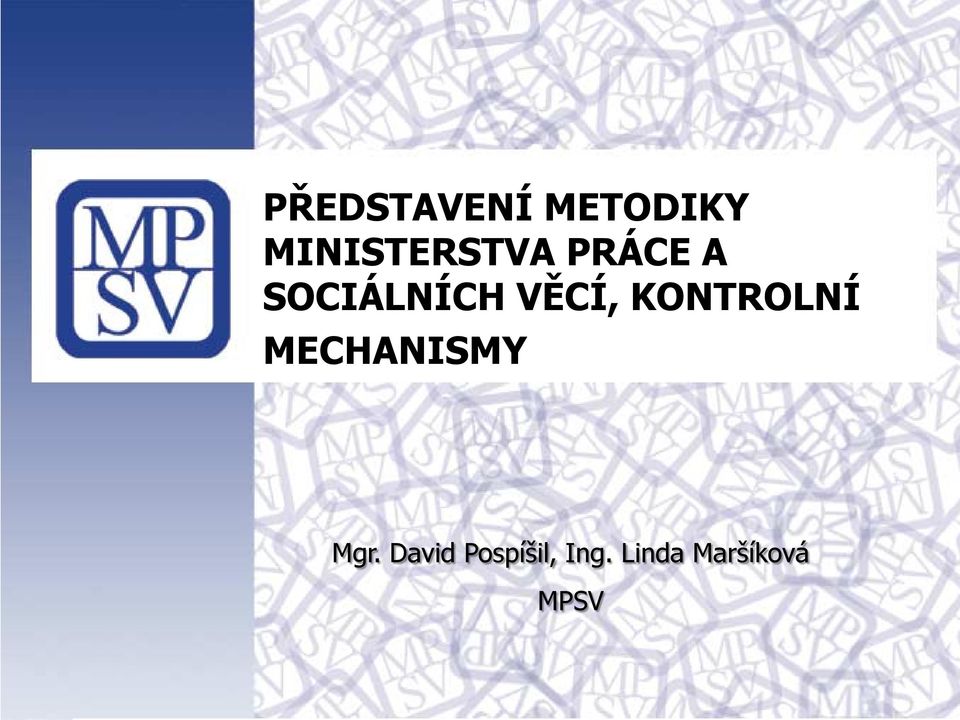 MP
SV

PŘEDSTAVENÍ METODIKY MINISTERSTVA PRÁCE A SOCIÁLNÍCH VĚCÍ, KONTROLNÍ MECHANISMY

Mgr. David Pospíšil, Ing. Linda Maršíková

MPSV